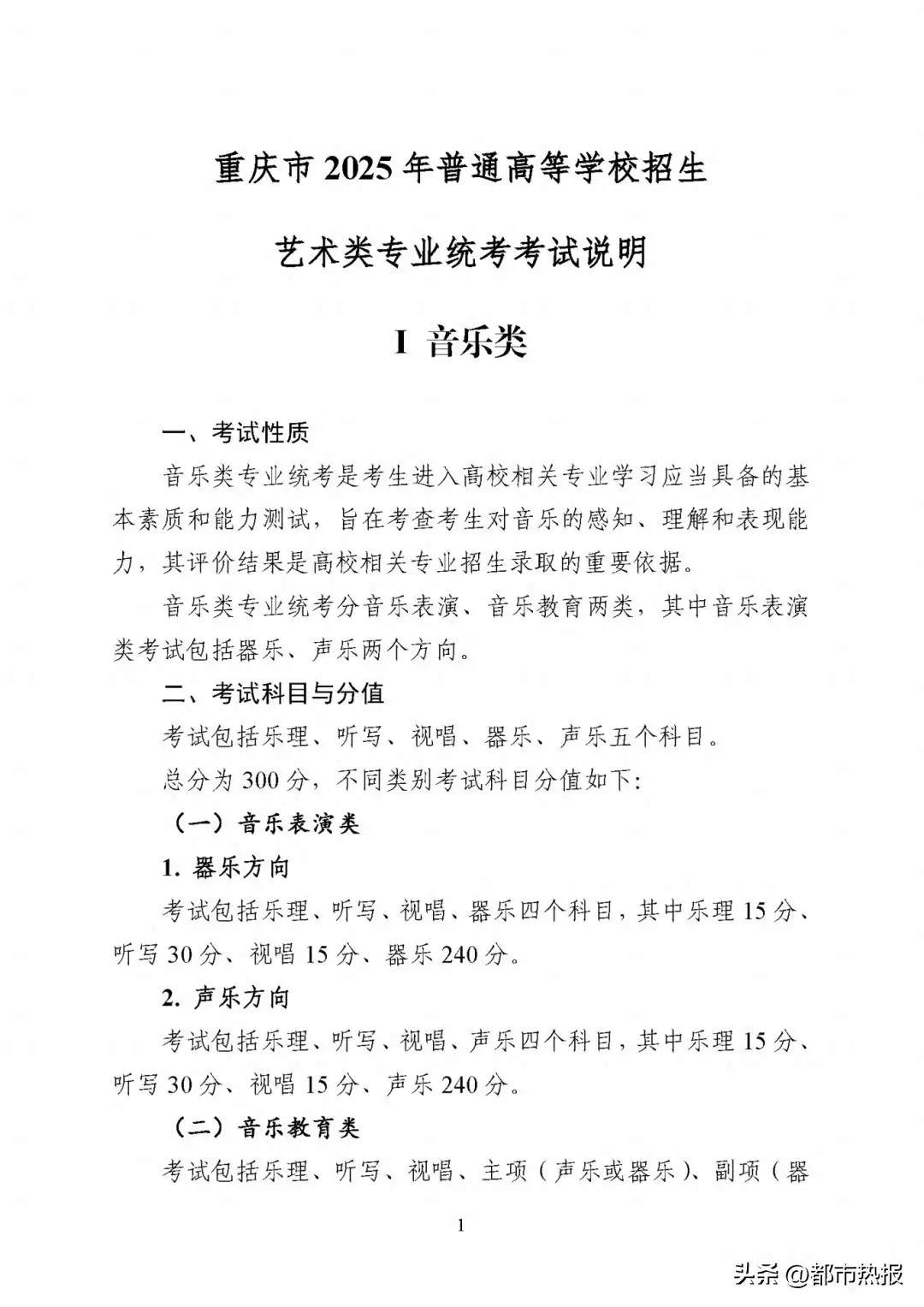 重庆市 2025 年普通高等学校招生

艺术类专业统考考试说明

I 音乐类

一、考试性质

音乐类专业统考是考生进入高校相关专业学习应当具备的基本素质和能力测试，旨在考查考生对音乐的感知、理解和表现能力，其评价结果是高校相关专业招生录取的重要依据。

音乐类专业统考分音乐表演、音乐教育两类，其中音乐表演类考试包括器乐、声乐两个方向。

二、考试科目与分值

考试包括乐理、听写、视唱、器乐、声乐五个科目。

总分为 300 分，不同类别考试科目分值如下：

（一）音乐表演类

1. 器乐方向

考试包括乐理、听写、视唱、器乐四个科目，其中乐理 15 分、听写 30 分、视唱 15 分、器乐 240 分。

2. 声乐方向

考试包括乐理、听写、视唱、声乐四个科目，其中乐理 15 分、听写 30 分、视唱 15 分、声乐 240 分。

（二）音乐教育类

考试包括乐理、听写、视唱、主项（声乐或器乐）、副项（器

1

头条 @都市热报